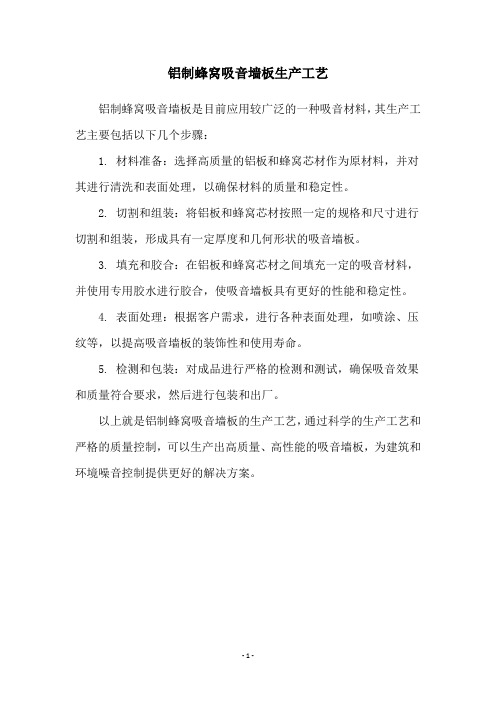 铝制蜂窝吸音墙板生产工艺

铝制蜂窝吸音墙板是目前应用较广泛的一种吸音材料，其生产工艺主要包括以下几个步骤：

1. 材料准备：选择高质量的铝板和蜂窝芯材作为原材料，并对其进行清洗和表面处理，以确保材料的质量和稳定性。

2. 切割和组装：将铝板和蜂窝芯材按照一定的规格和尺寸进行切割和组装，形成具有一定厚度和几何形状的吸音墙板。

3. 填充和胶合：在铝板和蜂窝芯材之间填充一定的吸音材料，并使用专用胶水进行胶合，使吸音墙板具有更好的性能和稳定性。

4. 表面处理：根据客户需求，进行各种表面处理，如喷涂、压纹等，以提高吸音墙板的装饰性和使用寿命。

5. 检测和包装：对成品进行严格的检测和测试，确保吸音效果和质量符合要求，然后进行包装和出厂。

以上就是铝制蜂窝吸音墙板的生产工艺，通过科学的生产工艺和严格的质量控制，可以生产出高质量、高性能的吸音墙板，为建筑和环境噪音控制提供更好的解决方案。

- 1 -